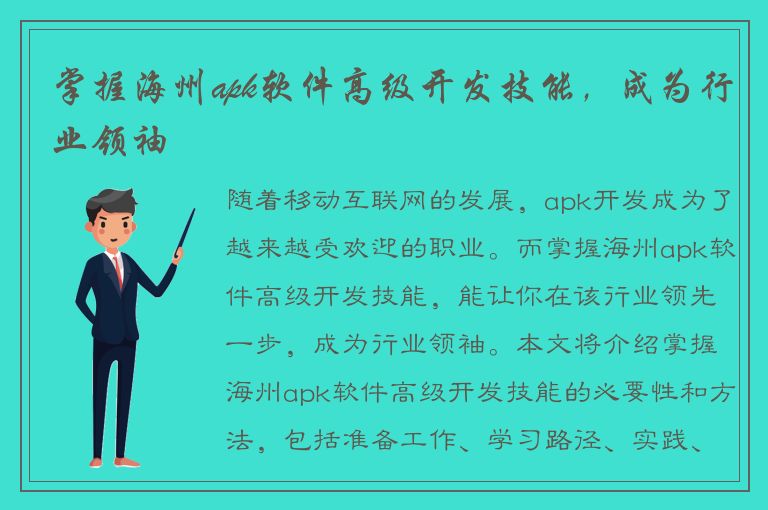 掌握海州apk软件高级开发技能，成为行业领袖

随着移动互联网的发展，apk开发成为了越来越受欢迎的职业。而掌握海州apk软件高级开发技能，能让你在该行业领先一步，成为行业领袖。本文将介绍掌握海州apk软件高级开发技能的必要性和方法，包括准备工作、学习路径、实践、